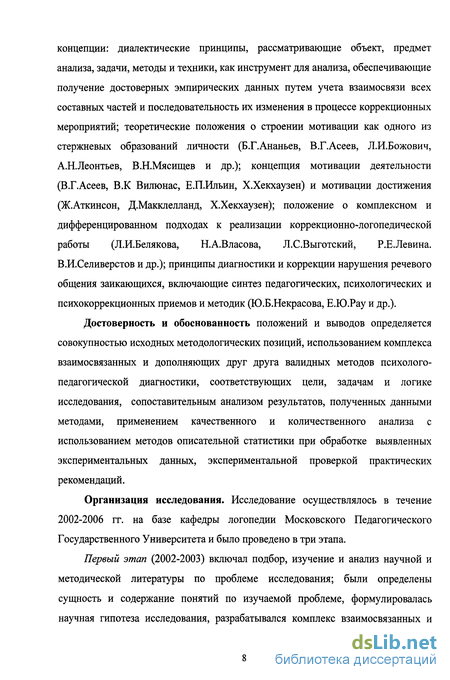 концепции: диалектические принципы, рассматривающие объект, предмет анализа, задачи, методы и техники, как инструмент для анализа, обеспечивающие получение достоверных эмпирических данных путем учета взаимосвязи всех составных частей и последовательность их изменения в процессе коррекционных мероприятий; теоретические положения о строении мотивации как одного из стержневых образований личности (Б.Г.Ананьев, В.Г.Асеев, Л.И.Божович, А.Н.Леонтьев, В.Н.Мясищев и др.); концепция мотивации деятельности (В.Г.Асеев, В.К Вилюнас, Е.П.Ильин, Х.Хекхаузен) и мотивации достижения (Ж.Аткинсон, Д.Макклелланд, Х.Хекхаузен); положение о комплексном и дифференцированном подходах к реализации коррекционно-логопедической работы (Л.И.Белякова, Н.А.Власова, Л.С.Выготский, Р.Е.Левина. В.И.Селиверстов и др.); принципы диагностики и коррекции нарушения речевого общения заикающихся, включающие синтез педагогических, психологических и психокоррекционных приемов и методик (Ю.Б.Некрасова, Е.Ю.Рау и др.).

Достоверность и обоснованность положений и выводов определяется совокупностью исходных методологических позиций, использованием комплекса взаимосвязанных и дополняющих друг друга валидных методов психолого-педагогической диагностики, соответствующих цели, задачам и логике исследования, сопоставительным анализом результатов, полученных данными методами, применением качественного и количественного анализа с использованием методов описательной статистики при обработке выявленных экспериментальных данных, экспериментальной проверкой практических рекомендаций.

Организация исследования. Исследование осуществлялось в течение 2002-2006 гг. на базе кафедры логопедии Московского Педагогического Государственного Университета и было проведено в три этапа.

Первый этап (2002-2003) включал подбор, изучение и анализ научной и методической литературы по проблеме исследования; были определены сущность и содержание понятий по изучаемой проблеме, формулировалась научная гипотеза исследования, разрабатывался комплекс взаимосвязанных и

8

dsLib.net
библиотека диссертаций